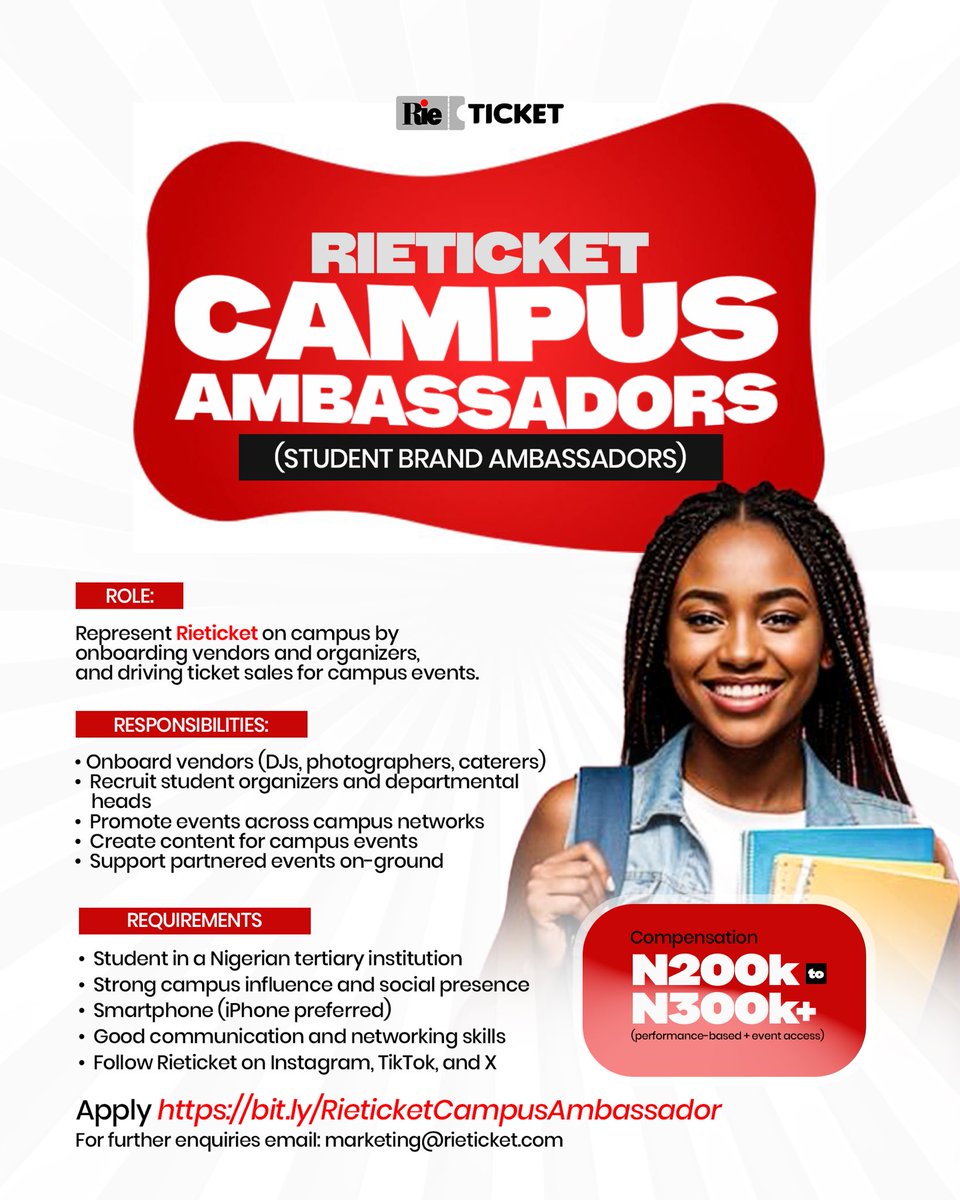 Rie TICKET

RIETICKET
CAMPUS
AMBASSADORS

(STUDENT BRAND AMBASSADORS)

ROLE:

Represent Rieticket on campus by onboarding vendors and organizers, and driving ticket sales for campus events.

RESPONSIBILITIES:

• Onboard vendors (DJs, photographers, caterers)
• Recruit student organizers and departmental heads
• Promote events across campus networks
• Create content for campus events
• Support partnered events on-ground

REQUIREMENTS

• Student in a Nigerian tertiary institution
• Strong campus influence and social presence
• Smartphone (iPhone preferred)
• Good communication and networking skills
• Follow Rieticket on Instagram, TikTok, and X

Compensation
N200k to
N300k+
(performance-based + event access)

Apply https://bit.ly/RieticketCampusAmbassador
For further enquiries email: marketing@rieticket.com